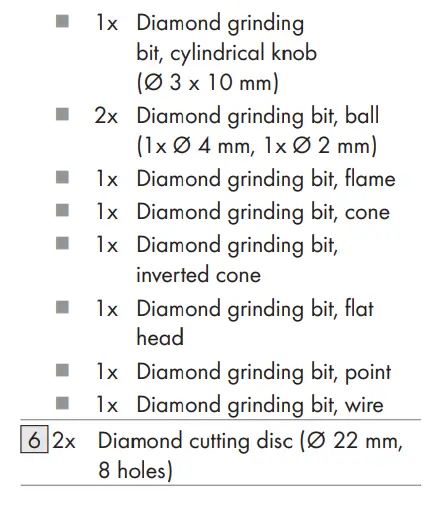 • 1x Diamond grinding bit, cylindrical knob (Ø 3 x 10 mm)
• 2x Diamond grinding bit, ball (1x Ø 4 mm, 1x Ø 2 mm)
• 1x Diamond grinding bit, flame
• 1x Diamond grinding bit, cone
• 1x Diamond grinding bit, inverted cone
• 1x Diamond grinding bit, flat head
• 1x Diamond grinding bit, point
• 1x Diamond grinding bit, wire

6 2x Diamond cutting disc (Ø 22 mm, 8 holes)